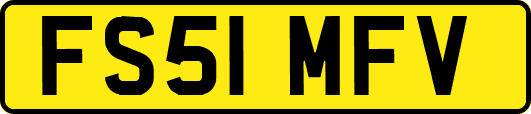 FS51 MFV